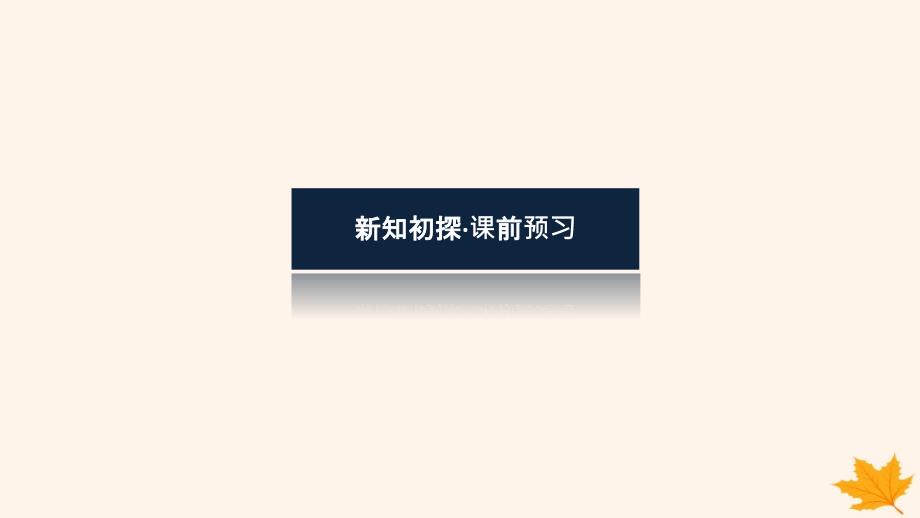 新知初探·课前预习